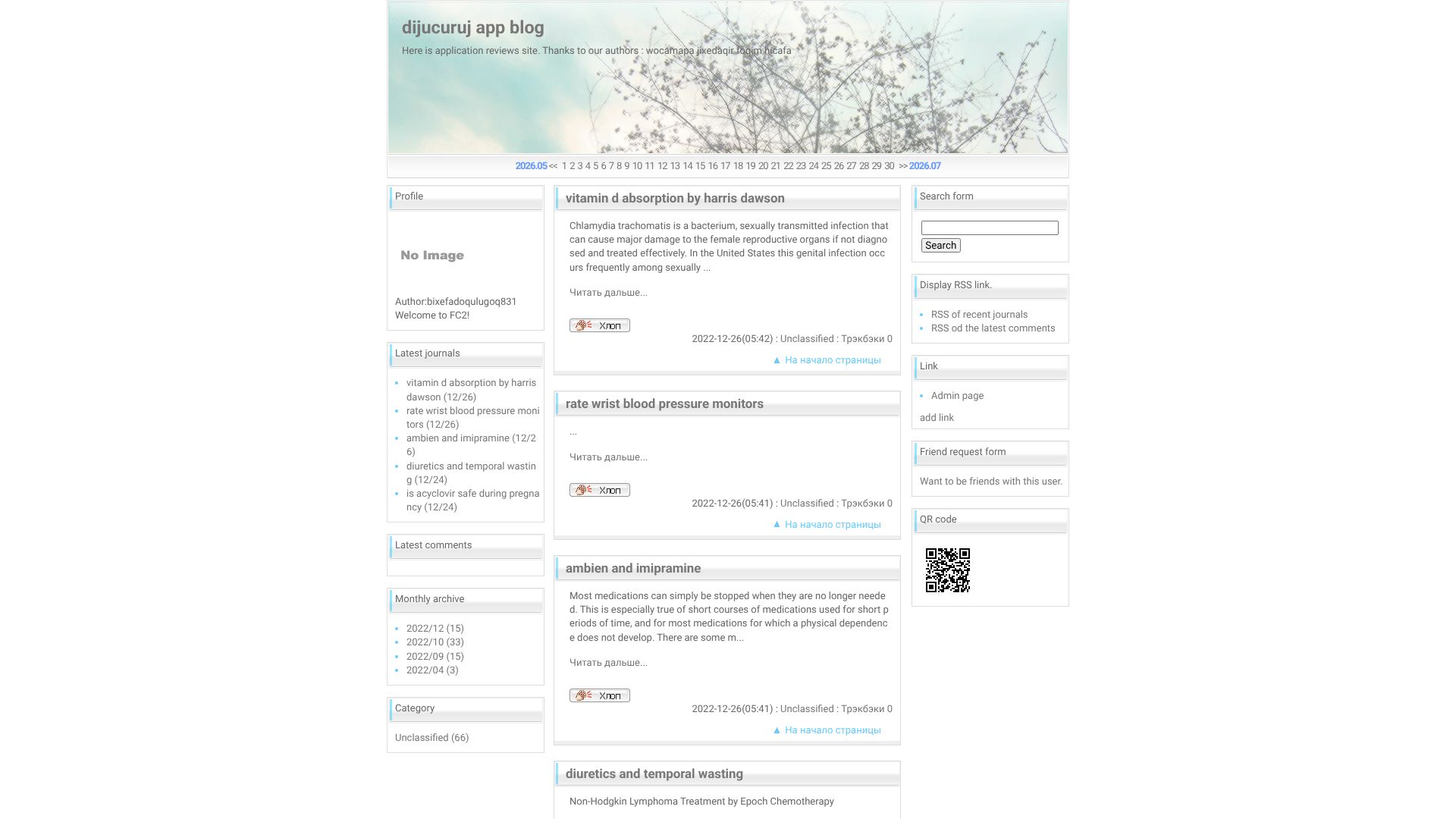 dijucuruj app blog

Here is application reviews site. Thanks to our authors : wocamapa jixedaqir foqim hicafa

2026.05 << 1 2 3 4 5 6 7 8 9 10 11 12 13 14 15 16 17 18 19 20 21 22 23 24 25 26 27 28 29 30 >> 2026.07

Profile

No Image

Author:bixefadoqulugoq831
Welcome to FC2!

Latest journals

- vitamin d absorption by harris dawson (12/26)
- rate wrist blood pressure monitors (12/26)
- ambien and imipramine (12/26)
- diuretics and temporal wasting (12/24)
- is acyclovir safe during pregnancy (12/24)

Latest comments

Monthly archive

- 2022/12 (15)
- 2022/10 (33)
- 2022/09 (15)
- 2022/04 (3)

Category

Unclassified (66)

vitamin d absorption by harris dawson

Chlamydia trachomatis is a bacterium, sexually transmitted infection that can cause major damage to the female reproductive organs if not diagnosed and treated effectively. In the United States this genital infection occurs frequently among sexually ...

Читать дальше...

Хлоп

2022-12-26(05:42) : Unclassified : Трэкбэки 0

▲ На начало страницы

rate wrist blood pressure monitors

...

Читать дальше...

Хлоп

2022-12-26(05:41) : Unclassified : Трэкбэки 0

▲ На начало страницы

ambien and imipramine

Most medications can simply be stopped when they are no longer needed. This is especially true of short courses of medications used for short periods of time, and for most medications for which a physical dependence does not develop. There are some m...

Читать дальше...

Хлоп

2022-12-26(05:41) : Unclassified : Трэкбэки 0

▲ На начало страницы

diuretics and temporal wasting

Non-Hodgkin Lymphoma Treatment by Epoch Chemotherapy

Search form

Search

Display RSS link.

- RSS of recent journals
- RSS od the latest comments

Link

- Admin page

add link

Friend request form

Want to be friends with this user.

QR code